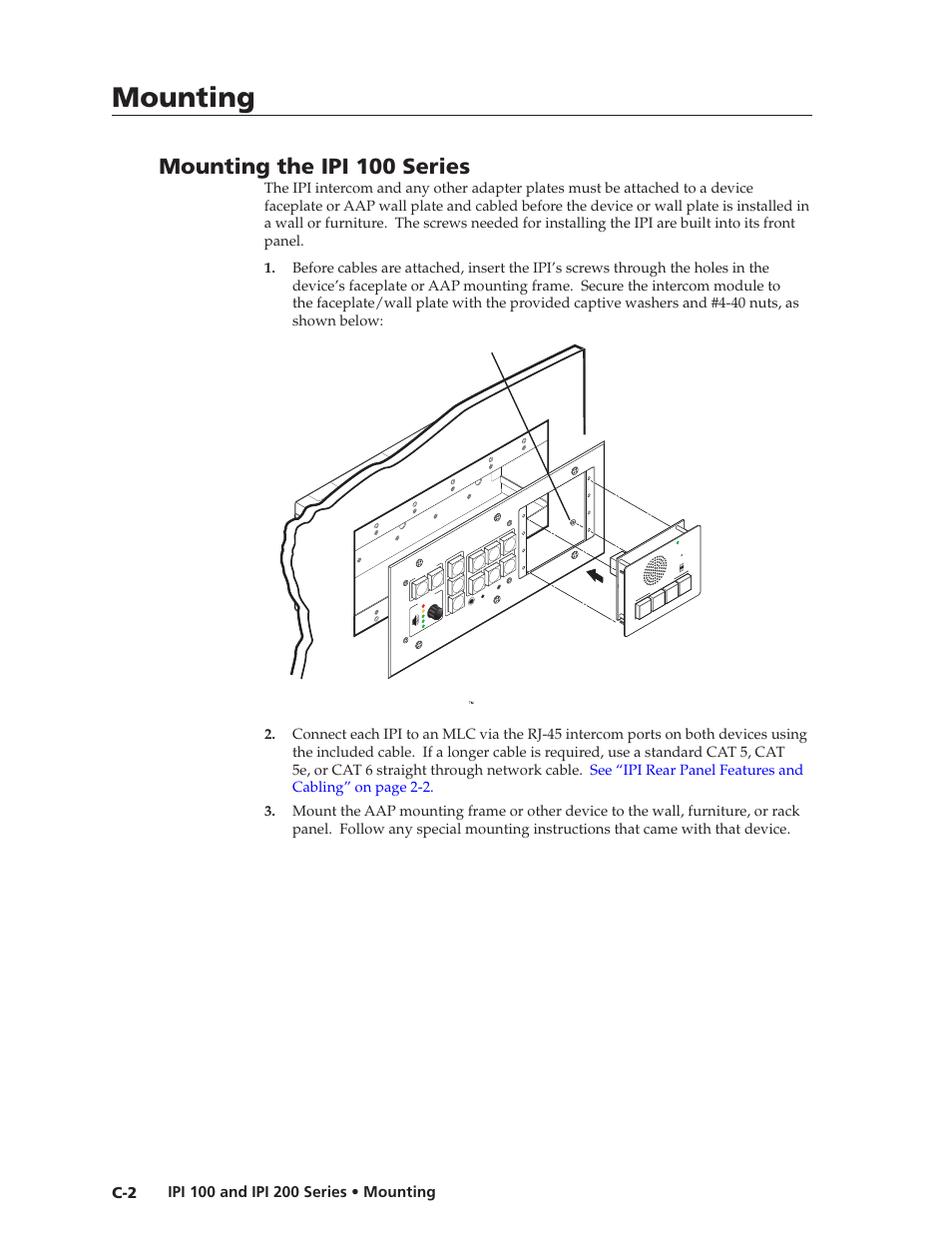 Mounting

Mounting the IPI 100 Series

The IPI intercom and any other adapter plates must be attached to a device faceplate or AAP wall plate and cabled before the device or wall plate is installed in a wall or furniture. The screws needed for installing the IPI are built into its front panel.

1. Before cables are attached, insert the IPI's screws through the holes in the device's faceplate or AAP mounting frame. Secure the intercom module to the faceplate/wall plate with the provided captive washers and #4-40 nuts, as shown below:

2. Connect each IPI to an MLC via the RJ-45 intercom ports on both devices using the included cable. If a longer cable is required, use a standard CAT 5, CAT 5e, or CAT 6 straight through network cable. See "IPI Rear Panel Features and Cabling" on page 2-2.

3. Mount the AAP mounting frame or other device to the wall, furniture, or rack panel. Follow any special mounting instructions that came with that device.

C-2 IPI 100 and IPI 200 Series • Mounting